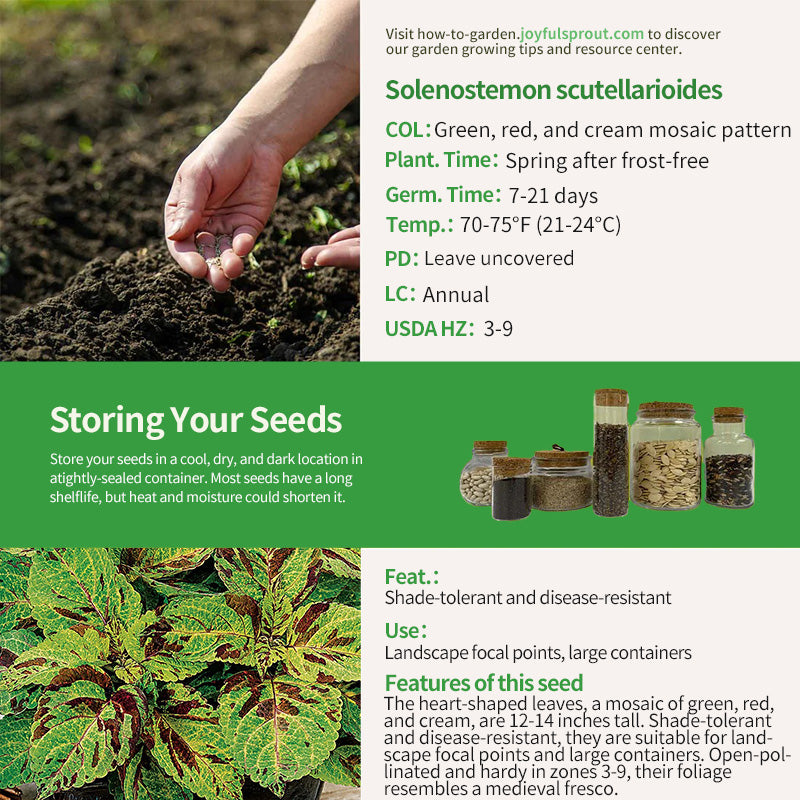 Visit how-to-garden.joyfulsprout.com to discover our garden growing tips and resource center.

Solenostemon scutellarioides

COL: Green, red, and cream mosaic pattern

Plant. Time: Spring after frost-free

Germ. Time: 7-21 days

Temp.: 70-75°F (21-24°C)

PD: Leave uncovered

LC: Annual

USDA HZ: 3-9

Storing Your Seeds

Store your seeds in a cool, dry, and dark location in atightly-sealed container. Most seeds have a long shelflife, but heat and moisture could shorten it.

Feat.:
Shade-tolerant and disease-resistant

Use:
Landscape focal points, large containers

Features of this seed
The heart-shaped leaves, a mosaic of green, red, and cream, are 12-14 inches tall. Shade-tolerant and disease-resistant, they are suitable for landscape focal points and large containers. Open-pollinated and hardy in zones 3-9, their foliage resembles a medieval fresco.